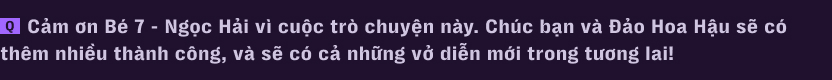 Q Cảm ơn Bé 7 - Ngọc Hải vì cuộc trò chuyện này. Chúc bạn và Đảo Hoa Hậu sẽ có thêm nhiều thành công, và sẽ có cả những vở diễn mới trong tương lai!